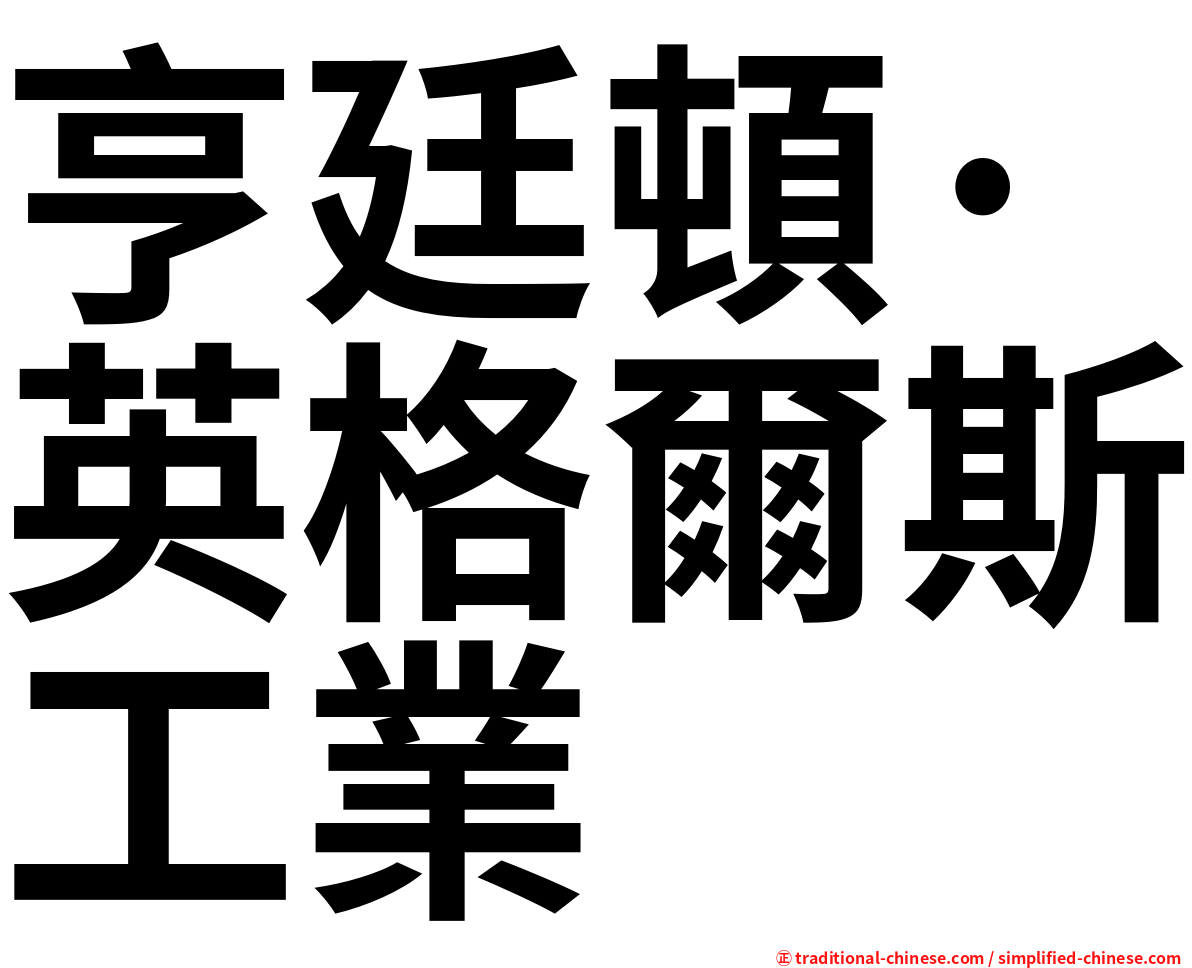 亨廷頓·英格爾斯工業

正 traditional-chinese.com / simplified-chinese.com